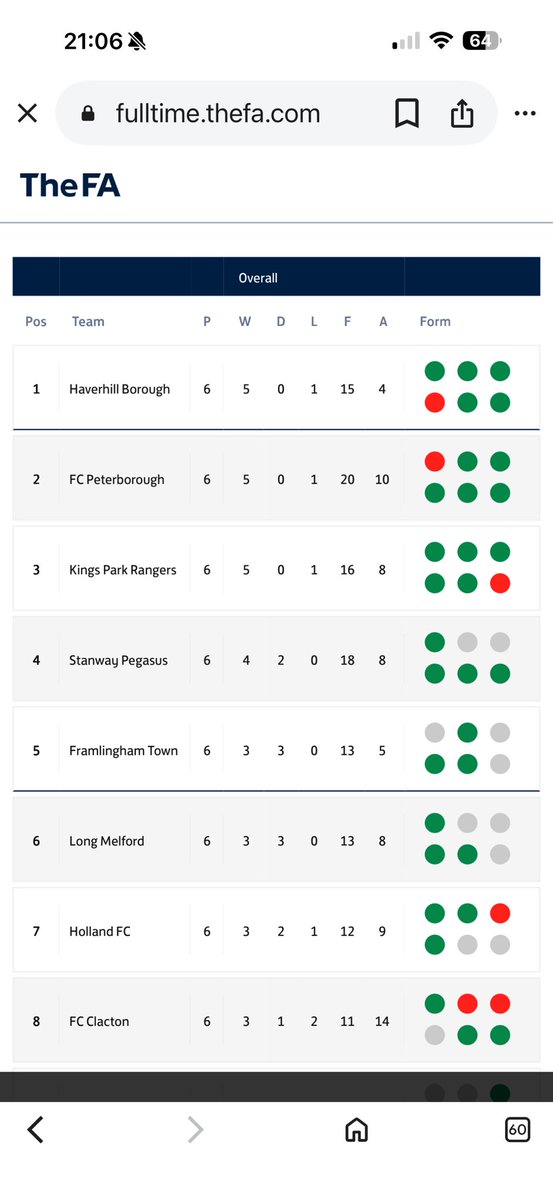 21:06

64

fulltime.thefa.com

TheFA

Overall

| Pos | Team | P | W | D | L | F | A | Form |
|---|---|---|---|---|---|---|---|---|
| 1 | Haverhill Borough | 6 | 5 | 0 | 1 | 15 | 4 | |
| 2 | FC Peterborough | 6 | 5 | 0 | 1 | 20 | 10 | |
| 3 | Kings Park Rangers | 6 | 5 | 0 | 1 | 16 | 8 | |
| 4 | Stanway Pegasus | 6 | 4 | 2 | 0 | 18 | 8 | |
| 5 | Framlingham Town | 6 | 3 | 3 | 0 | 13 | 5 | |
| 6 | Long Melford | 6 | 3 | 3 | 0 | 13 | 8 | |
| 7 | Holland FC | 6 | 3 | 2 | 1 | 12 | 9 | |
| 8 | FC Clacton | 6 | 3 | 1 | 2 | 11 | 14 | |

60